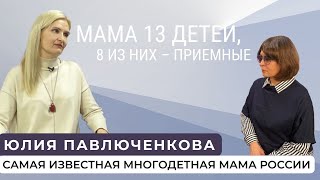 МАМА 13 ДЕТЕЙ,
8 ИЗ НИХ – ПРИЕМНЫЕ

ЮЛИЯ ПАВЛЮЧЕНКОВА

САМАЯ ИЗВЕСТНАЯ МНОГОДЕТНАЯ МАМА РОССИИ